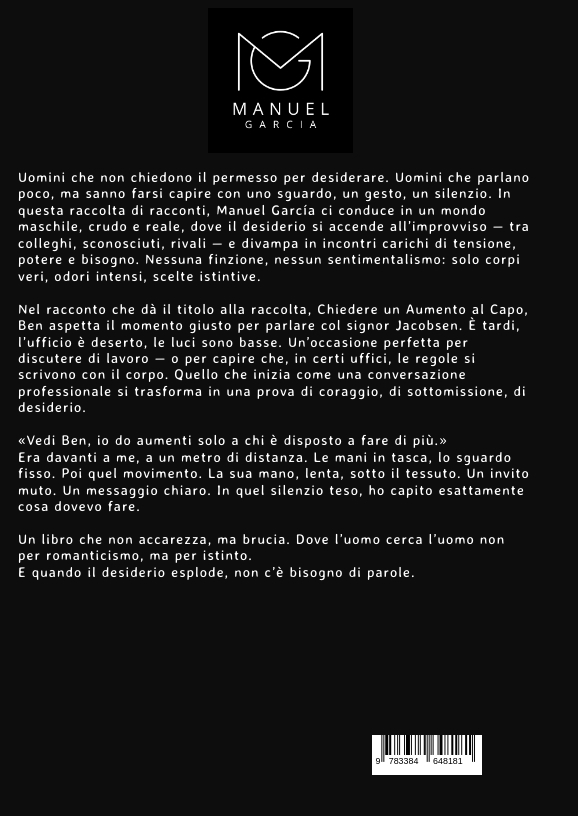 MANUEL
GARCIA

Uomini che non chiedono il permesso per desiderare. Uomini che parlano poco, ma sanno farsi capire con uno sguardo, un gesto, un silenzio. In questa raccolta di racconti, Manuel García ci conduce in un mondo maschile, crudo e reale, dove il desiderio si accende all'improvviso — tra colleghi, sconosciuti, rivali — e divampa in incontri carichi di tensione, potere e bisogno. Nessuna finzione, nessun sentimentalismo: solo corpi veri, odori intensi, scelte istintive.

Nel racconto che dà il titolo alla raccolta, Chiedere un Aumento al Capo, Ben aspetta il momento giusto per parlare col signor Jacobsen. È tardi, l'ufficio è deserto, le luci sono basse. Un'occasione perfetta per discutere di lavoro — o per capire che, in certi uffici, le regole si scrivono con il corpo. Quello che inizia come una conversazione professionale si trasforma in una prova di coraggio, di sottomissione, di desiderio.

«Vedi Ben, io do aumenti solo a chi è disposto a fare di più.»
Era davanti a me, a un metro di distanza. Le mani in tasca, lo sguardo fisso. Poi quel movimento. La sua mano, lenta, sotto il tessuto. Un invito muto. Un messaggio chiaro. In quel silenzio teso, ho capito esattamente cosa dovevo fare.

Un libro che non accarezza, ma brucia. Dove l'uomo cerca l'uomo non per romanticismo, ma per istinto.
E quando il desiderio esplode, non c'è bisogno di parole.

9 783384 648181